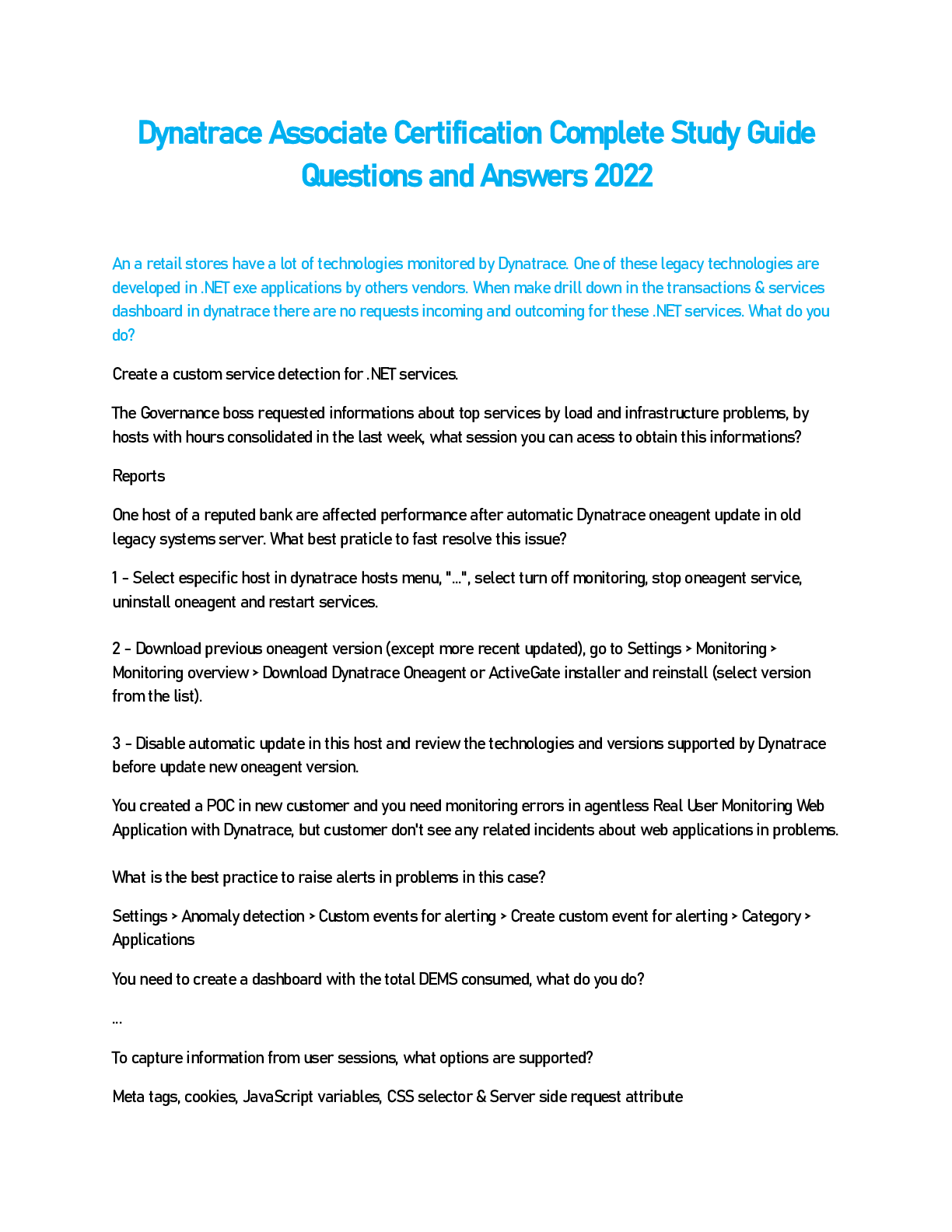 Dynatrace Associate Certification Complete Study Guide Questions and Answers 2022

An a retail stores have a lot of technologies monitored by Dynatrace. One of these legacy technologies are developed in .NET exe applications by others vendors. When make drill down in the transactions & services dashboard in dynatrace there are no requests incoming and outcoming for these .NET services. What do you do?

Create a custom service detection for .NET services.

The Governance boss requested informations about top services by load and infrastructure problems, by hosts with hours consolidated in the last week, what session you can acess to obtain this informations?

Reports

One host of a reputed bank are affected performance after automatic Dynatrace oneagent update in old legacy systems server. What best praticle to fast resolve this issue?

1 - Select especific host in dynatrace hosts menu, "...", select turn off monitoring, stop oneagent service, uninstall oneagent and restart services.

2 - Download previous oneagent version (except more recent updated), go to Settings > Monitoring > Monitoring overview > Download Dynatrace Oneagent or ActiveGate installer and reinstall (select version from the list).

3 - Disable automatic update in this host and review the technologies and versions supported by Dynatrace before update new oneagent version.

You created a POC in new customer and you need monitoring errors in agentless Real User Monitoring Web Application with Dynatrace, but customer don't see any related incidents about web applications in problems.

What is the best practice to raise alerts in problems in this case?

Settings > Anomaly detection > Custom events for alerting > Create custom event for alerting > Category > Applications

You need to create a dashboard with the total DEMS consumed, what do you do?

...

To capture information from user sessions, what options are supported?

Meta tags, cookies, JavaScript variables, CSS selector & Server side request attribute